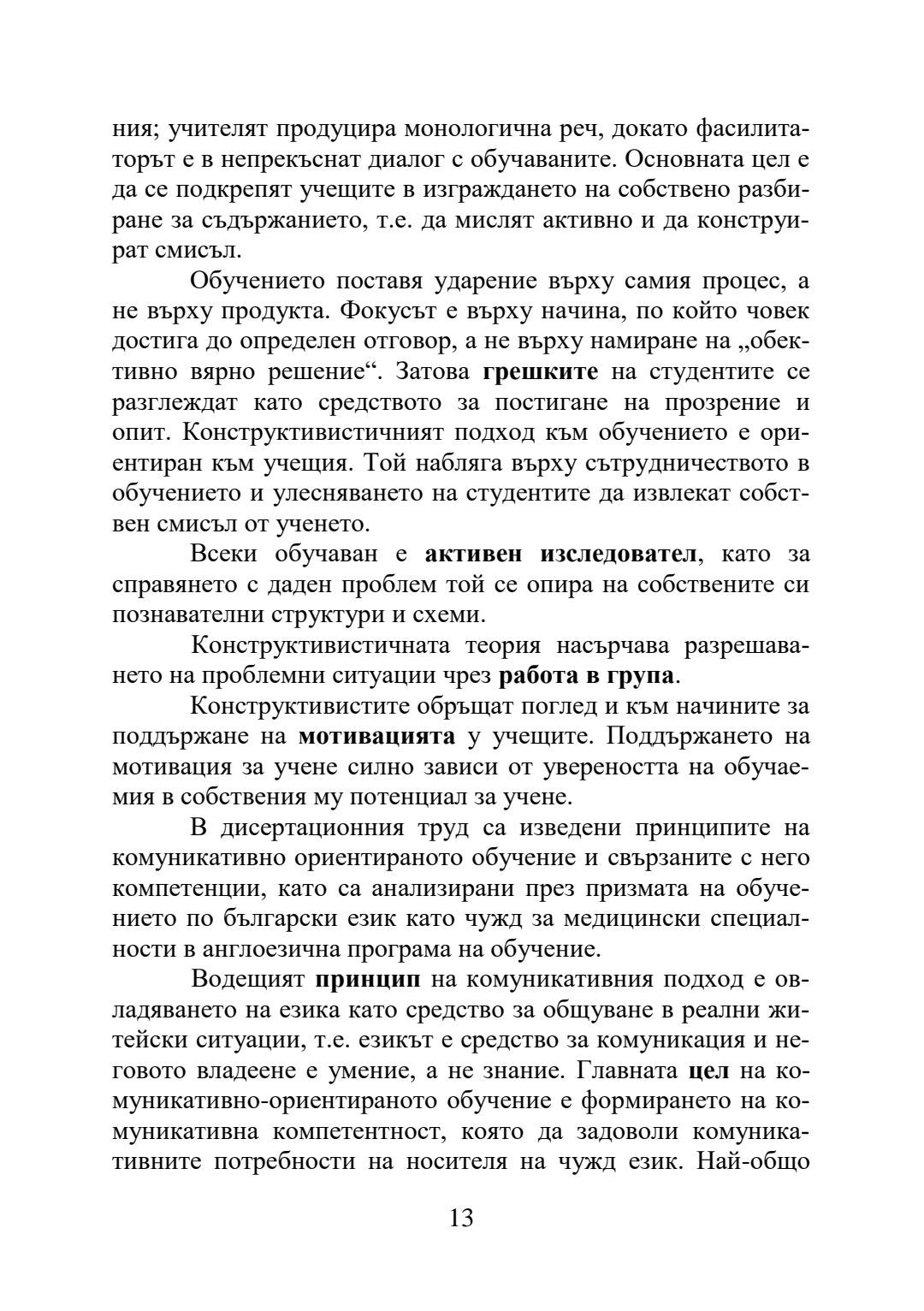 ния; учителят продуцира монологична реч, докато фасилитаторът е в непрекъснат диалог с обучаваните. Основната цел е да се подкрепят учещите в изграждането на собствено разбиране за съдържанието, т.е. да мислят активно и да конструират смисъл.

Обучението поставя ударение върху самия процес, а не върху продукта. Фокусът е върху начина, по който човек достига до определен отговор, а не върху намиране на „обективно вярно решение“. Затова грешките на студентите се разглеждат като средството за постигане на прозрение и опит. Конструктивистичният подход към обучението е ориентиран към учещия. Той набляга върху сътрудничеството в обучението и улесняването на студентите да извлекат собствен смисъл от ученето.

Всеки обучаван е активен изследовател, като за справянето с даден проблем той се опира на собствените си познавателни структури и схеми.

Конструктивистичната теория насърчава разрешаването на проблемни ситуации чрез работа в група.

Конструктивистите обръщат поглед и към начините за поддържане на мотивацията у учещите. Поддържането на мотивация за учене силно зависи от увереността на обучаемия в собствения му потенциал за учене.

В дисертационния труд са изведени принципите на комуникативно ориентираното обучение и свързаните с него компетенции, като са анализирани през призмата на обучението по български език като чужд за медицински специалности в англоезична програма на обучение.

Водещият принцип на комуникативния подход е овладяването на езика като средство за общуване в реални житейски ситуации, т.е. езикът е средство за комуникация и неговото владеене е умение, а не знание. Главната цел на комуникативно-ориентираното обучение е формирането на комуникативна компетентност, която да задоволи комуникативните потребности на носителя на чужд език. Най-общо

13